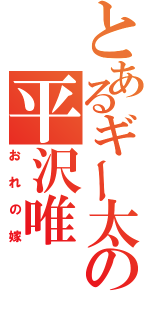 とあるギー太の
平沢唯
おれの嫁